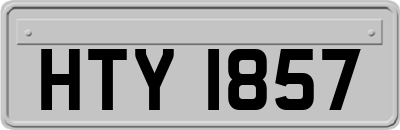 HTY 1857